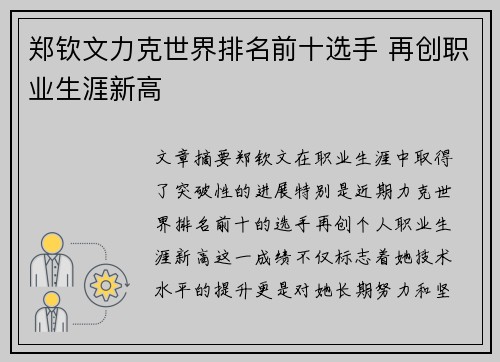 郑钦文力克世界排名前十选手 再创职业生涯新高

文章摘要郑钦文在职业生涯中取得了突破性的进展特别是近期力克世界排名前十的选手再创个人职业生涯新高这一成绩不仅标志着她技术水平的提升更是对她长期努力和坚